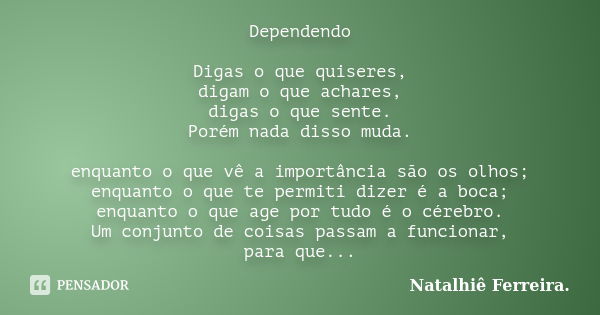 Dependendo

Digas o que quiseres,
digam o que achares,
digas o que sente.
Porém nada disso muda.

enquanto o que vê a importância são os olhos;
enquanto o que te permiti dizer é a boca;
enquanto o que age por tudo é o cérebro.
Um conjunto de coisas passam a funcionar,
para que...

PENSADOR

Natalhiê Ferreira.